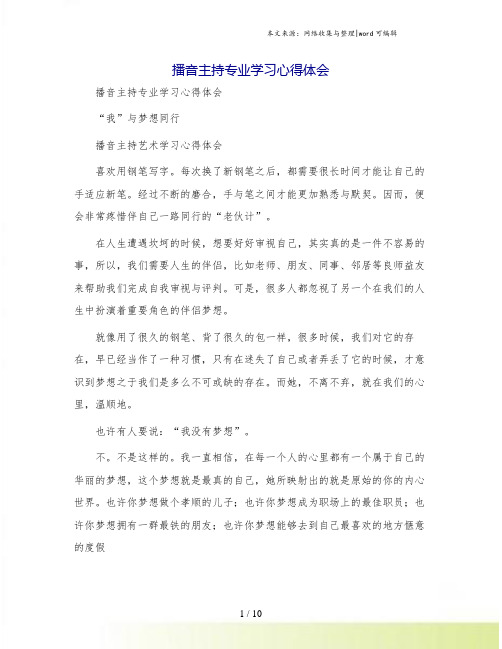 本文来源：网络收集与整理|word 可编辑

播音主持专业学习心得体会

播音主持专业学习心得体会

“我”与梦想同行

播音主持艺术学习心得体会

喜欢用钢笔写字。每次换了新钢笔之后，都需要很长时间才能让自己的手适应新笔。经过不断的磨合，手与笔之间才能更加熟悉与默契。因而，便会非常疼惜伴自己一路同行的“老伙计”。

在人生遭遇坎坷的时候，想要好好审视自己，其实真的是一件不容易的事，所以，我们需要人生的伴侣，比如老师、朋友、同事、邻居等良师益友来帮助我们完成自我审视与评判。可是，很多人都忽视了另一个在我们的人生中扮演着重要角色的伴侣梦想。

就像用了很久的钢笔、背了很久的包一样，很多时候，我们对它的存在，早已经当作了一种习惯，只有在迷失了自己或者弄丢了它的时候，才意识到梦想之于我们是多么不可或缺的存在。而她，不离不弃，就在我们的心里，温顺地。

也许有人要说：“我没有梦想”。

不。不是这样的。我一直相信，在每一个人的心里都有一个属于自己的华丽的梦想，这个梦想就是最真的自己，她所映射出的就是原始的你的内心世界。也许你梦想做个孝顺的儿子；也许你梦想成为职场上的最佳职员；也许你梦想拥有一群最铁的朋友；也许你梦想能够去到自己最喜欢的地方惬意的度假

1 / 10